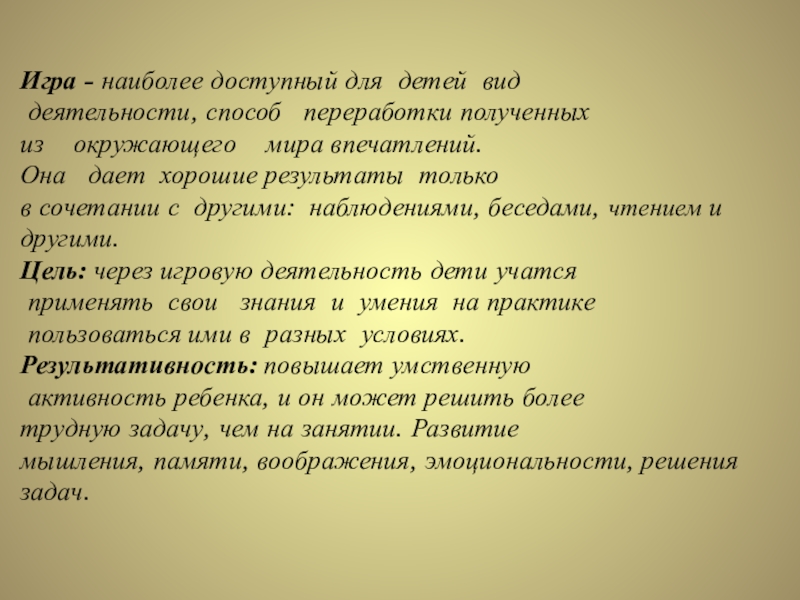 Игра – наиболее доступный для детей вид деятельности, способ переработки полученных из окружающего мира впечатлений. Она дает хорошие результаты только в сочетании с другими: наблюдениями, беседами, чтением и другими.

Цель: через игровую деятельность дети учатся применять свои знания и умения на практике пользоваться ими в разных условиях.

Результативность: повышает умственную активность ребенка, и он может решить более трудную задачу, чем на занятии. Развитие мышления, памяти, воображения, эмоциональности, решения задач.